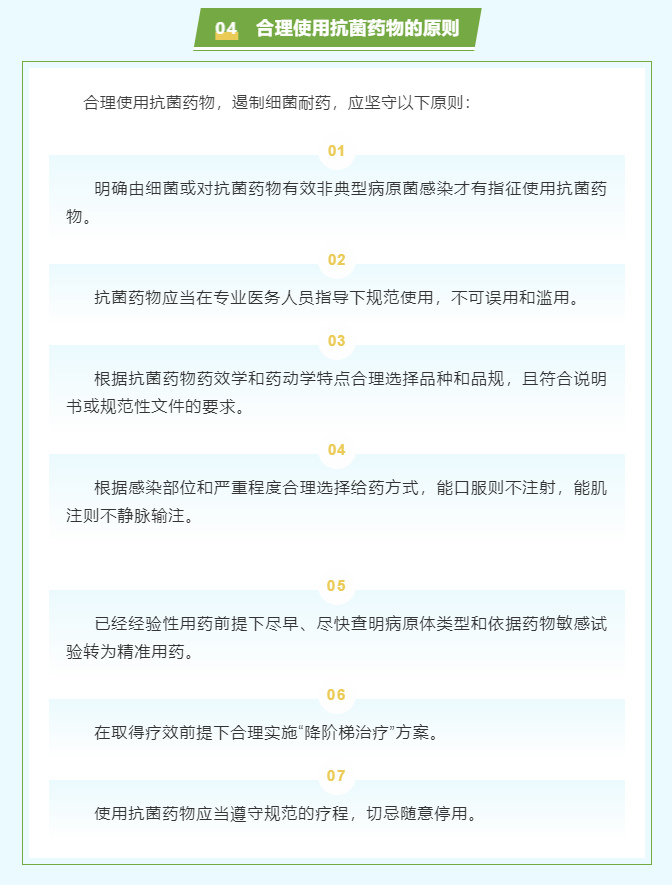 04 合理使用抗菌药物的原则

合理使用抗菌药物，遏制细菌耐药，应坚守以下原则：

01

明确由细菌或对抗菌药物有效非典型病原菌感染才有指征使用抗菌药物。

02

抗菌药物应当在专业医务人员指导下规范使用，不可误用和滥用。

03

根据抗菌药物药效学和药动学特点合理选择品种和品规，且符合说明书或规范性文件的要求。

04

根据感染部位和严重程度合理选择给药方式，能口服则不注射，能肌注则不静脉输注。

05

已经经验性用药前提下尽早、尽快查明病原体类型和依据药物敏感试验转为精准用药。

06

在取得疗效前提下合理实施“降阶梯治疗”方案。

07

使用抗菌药物应当遵守规范的疗程，切忌随意停用。